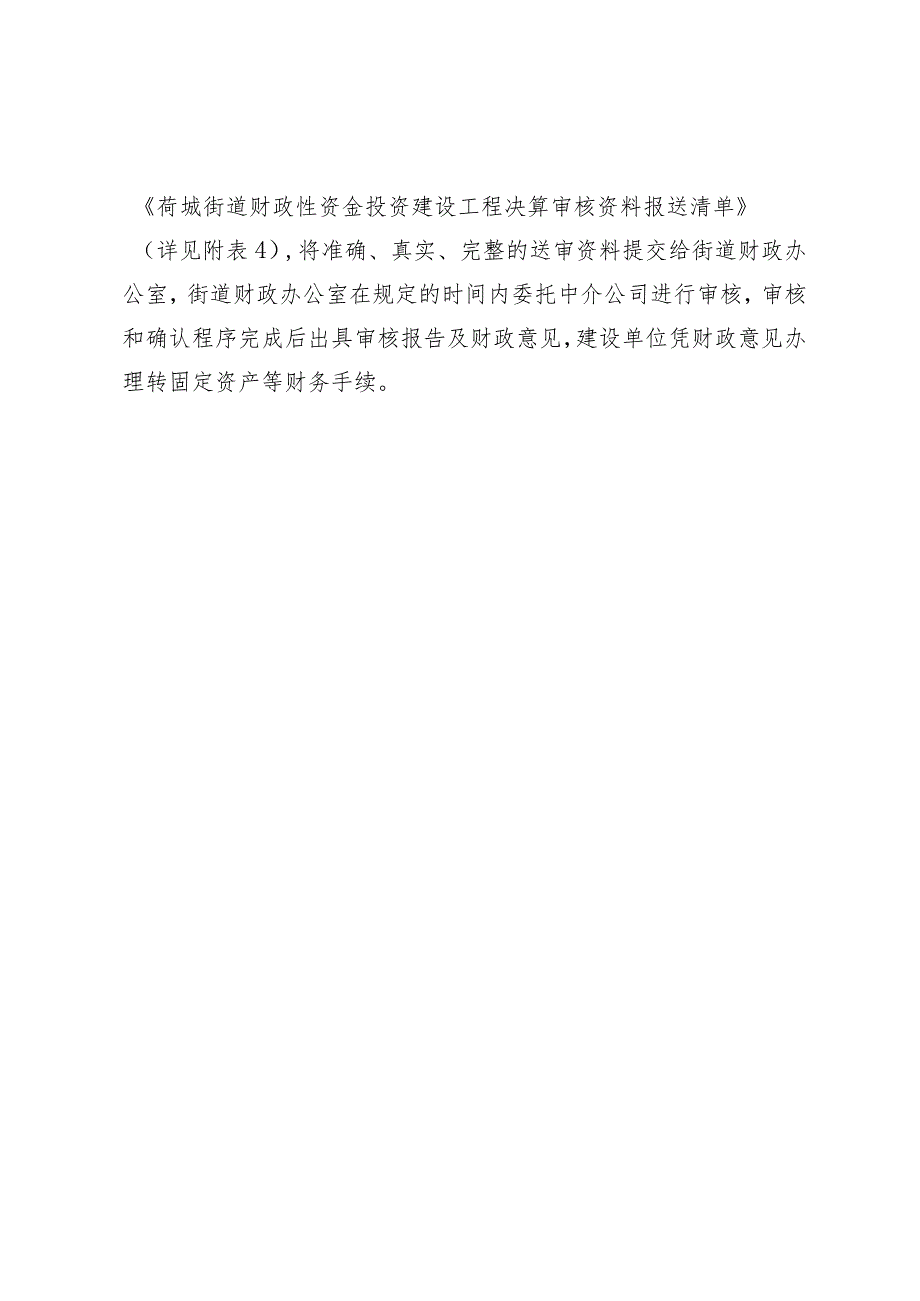 《荷城街道财政性资金投资建设工程决算审核资料报送清单》（详见附表4），将准确、真实、完整的送审资料提交给街道财政办公室，街道财政办公室在规定的时间内委托中介公司进行审核，审核和确认程序完成后出具审核报告及财政意见，建设单位凭财政意见办理转固定资产等财务手续。